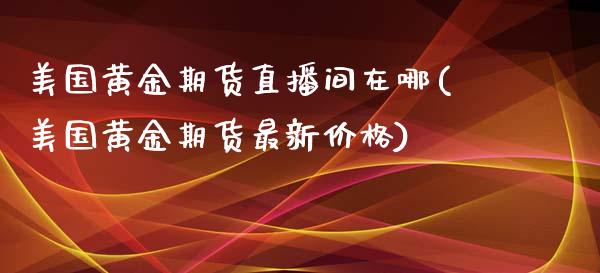 美国黄金期货直播间在哪(美国黄金期货最新价格)